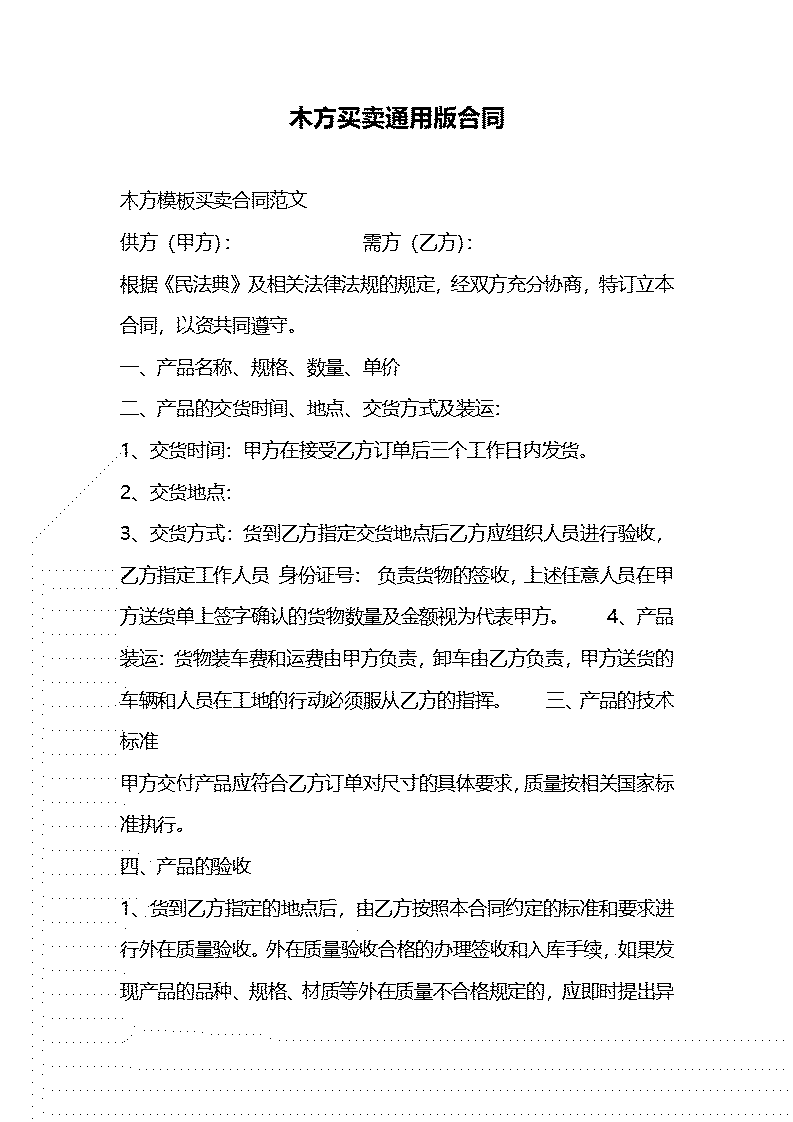 木方买卖通用版合同

木方模板买卖合同范文

供方（甲方）：　　　　　　需方（乙方）：

根据《民法典》及相关法律法规的规定，经双方充分协商，特订立本合同，以资共同遵守。

一、产品名称、规格、数量、单价

二、产品的交货时间、地点、交货方式及装运：

1、交货时间：甲方在接受乙方订单后三个工作日内发货。

2、交货地点：

3、交货方式：货到乙方指定交货地点后乙方应组织人员进行验收，乙方指定工作人员 身份证号： 负责货物的签收，上述任意人员在甲方送货单上签字确认的货物数量及金额视为代表甲方。　4、产品装运：货物装车费和运费由甲方负责，卸车由乙方负责，甲方送货的车辆和人员在工地的行动必须服从乙方的指挥。　三、产品的技术标准

甲方交付产品应符合乙方订单对尺寸的具体要求，质量按相关国家标准执行。

四、产品的验收

1、货到乙方指定的地点后，由乙方按照本合同约定的标准和要求进行外在质量验收。外在质量验收合格的办理签收和入库手续，如果发现产品的品种、规格、材质等外在质量不合格规定的，应即时提出异